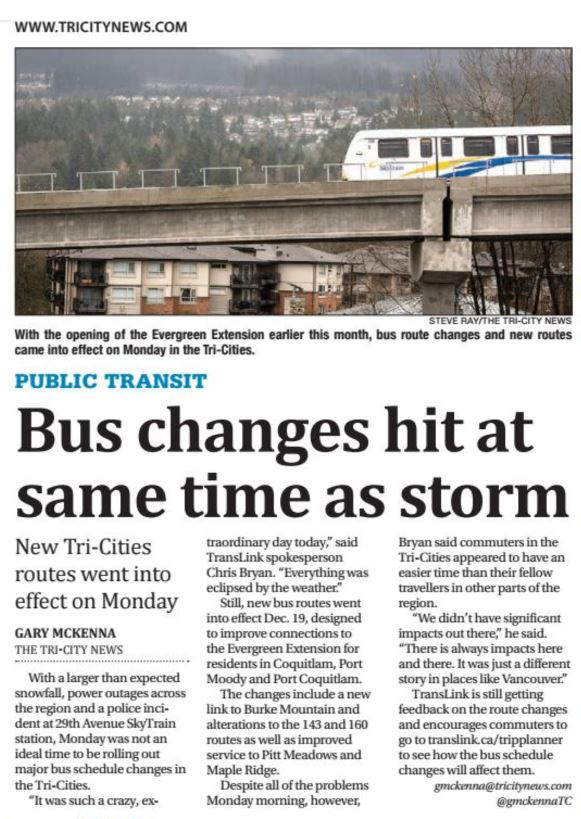 WWW.TRICITYNEWS.COM

STEVE RAY/THE TRI-CITY NEWS

With the opening of the Evergreen Extension earlier this month, bus route changes and new routes came into effect on Monday in the Tri-Cities.

PUBLIC TRANSIT

Bus changes hit at same time as storm

New Tri-Cities routes went into effect on Monday

GARY MCKENNA
THE TRI-CITY NEWS

With a larger than expected snowfall, power outages across the region and a police incident at 29th Avenue SkyTrain station, Monday was not an ideal time to be rolling out major bus schedule changes in the Tri-Cities.

"It was such a crazy, extraordinary day today," said TransLink spokesperson Chris Bryan. "Everything was eclipsed by the weather."

Still, new bus routes went into effect Dec. 19, designed to improve connections to the Evergreen Extension for residents in Coquitlam, Port Moody and Port Coquitlam.

The changes include a new link to Burke Mountain and alterations to the 143 and 160 routes as well as improved service to Pitt Meadows and Maple Ridge.

Despite all of the problems Monday morning, however, Bryan said commuters in the Tri-Cities appeared to have an easier time than their fellow travellers in other parts of the region.

"We didn't have significant impacts out there," he said. "There is always impacts here and there. It was just a different story in places like Vancouver."

TransLink is still getting feedback on the route changes and encourages commuters to go to translink.ca/tripplanner to see how the bus schedule changes will affect them.

gmckenna@tricitynews.com
@gmckennaTC